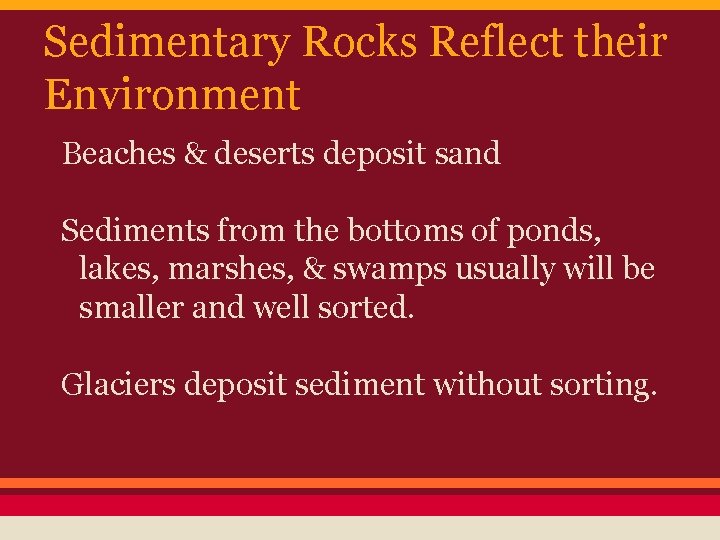 Sedimentary Rocks Reflect their Environment

Beaches & deserts deposit sand

Sediments from the bottoms of ponds, lakes, marshes, & swamps usually will be smaller and well sorted.

Glaciers deposit sediment without sorting.